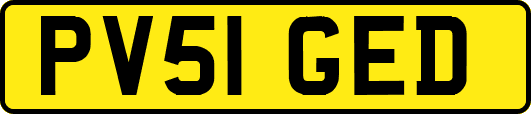 PV51 GED